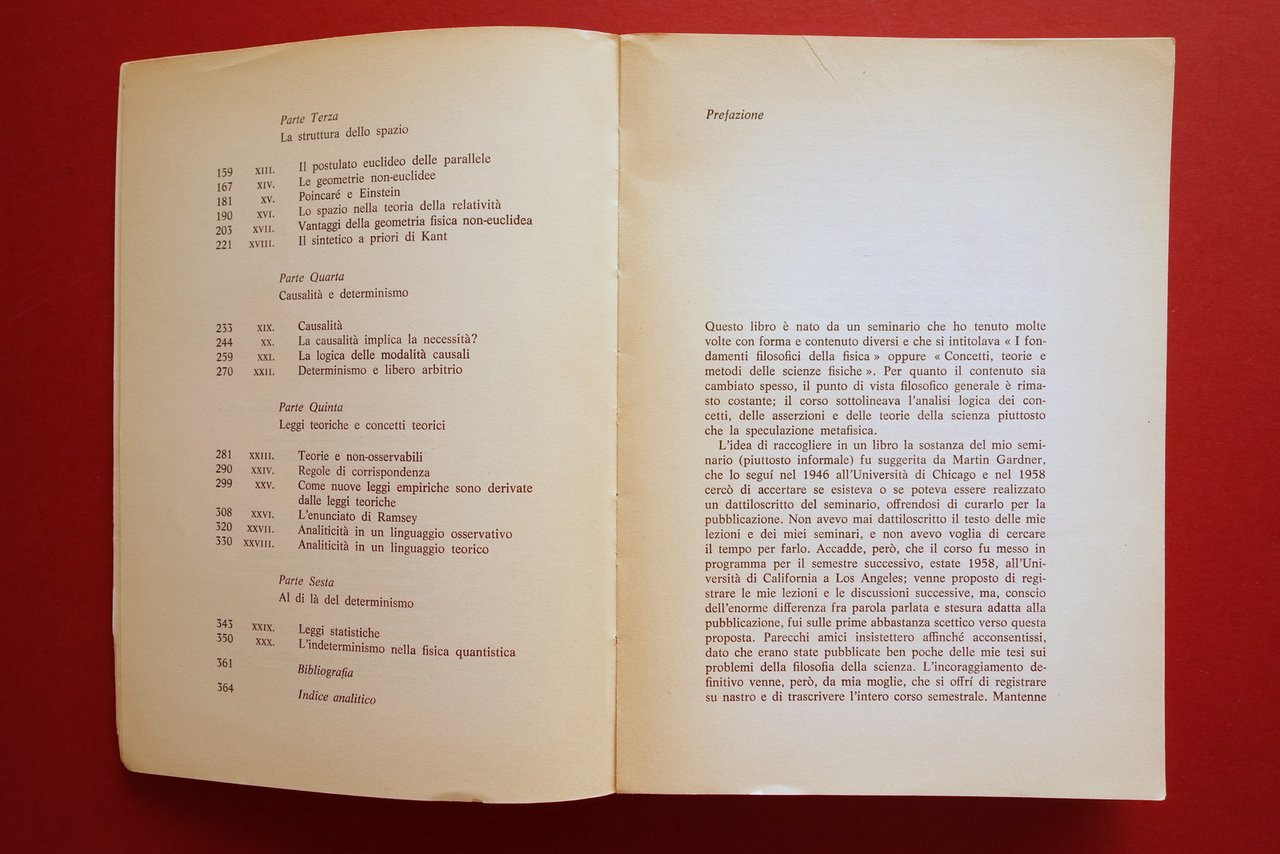 Parte Terza
La struttura dello spazio

159 XIII. Il postulato euclideo delle parallele
167 XIV. Le geometrie non-euclidee
181 XV. Poincaré e Einstein
190 XVI. Lo spazio nella teoria della relatività
203 XVII. Vantaggi della geometria fisica non-euclidea
221 XVIII. Il sintetico a priori di Kant

Parte Quarta
Causalità e determinismo

233 XIX. Causalità
244 XX. La causalità implica la necessità?
259 XXI. La logica delle modalità causali
270 XXII. Determinismo e libero arbitrio

Parte Quinta
Leggi teoriche e concetti teorici

281 XXIII. Teorie e non-osservabili
290 XXIV. Regole di corrispondenza
299 XXV. Come nuove leggi empiriche sono derivate dalle leggi teoriche
308 XXVI. L'enunciato di Ramsey
320 XXVII. Analiticità in un linguaggio osservativo
330 XXVIII. Analiticità in un linguaggio teorico

Parte Sesta
Al di là del determinismo

343 XXIX. Leggi statistiche
350 XXX. L'indeterminismo nella fisica quantistica
361 Bibliografia
364 Indice analitico

Prefazione

Questo libro è nato da un seminario che ho tenuto molte volte con forma e contenuto diversi e che si intitolava « I fondamenti filosofici della fisica » oppure « Concetti, teorie e metodi delle scienze fisiche ». Per quanto il contenuto sia cambiato spesso, il punto di vista filosofico generale è rimasto costante; il corso sottolineava l'analisi logica dei concetti, delle asserzioni e delle teorie della scienza piuttosto che la speculazione metafisica.

L'idea di raccogliere in un libro la sostanza del mio seminario (piuttosto informale) fu suggerita da Martin Gardner, che lo seguì nel 1946 all'Università di Chicago e nel 1958 cercò di accertare se esisteva o se poteva essere realizzato un dattiloscritto del seminario, offrendosi di curarlo per la pubblicazione. Non avevo mai dattiloscritto il testo delle mie lezioni e dei miei seminari, e non avevo voglia di cercare il tempo per farlo. Accadde, però, che il corso fu messo in programma per il semestre successivo, estate 1958, all'Università di California a Los Angeles; venne proposto di registrare le mie lezioni e le discussioni successive, ma, conscio dell'enorme differenza fra parola parlata e stesura adatta alla pubblicazione, fui sulle prime abbastanza scettico verso questa proposta. Parecchi amici insistettero affinché acconsentissi, dato che erano state pubblicate ben poche delle mie tesi sui problemi della filosofia della scienza. L'incoraggiamento definitivo venne, però, da mia moglie, che si offrì di registrare su nastro e di trascrivere l'intero corso semestrale. Mantenne